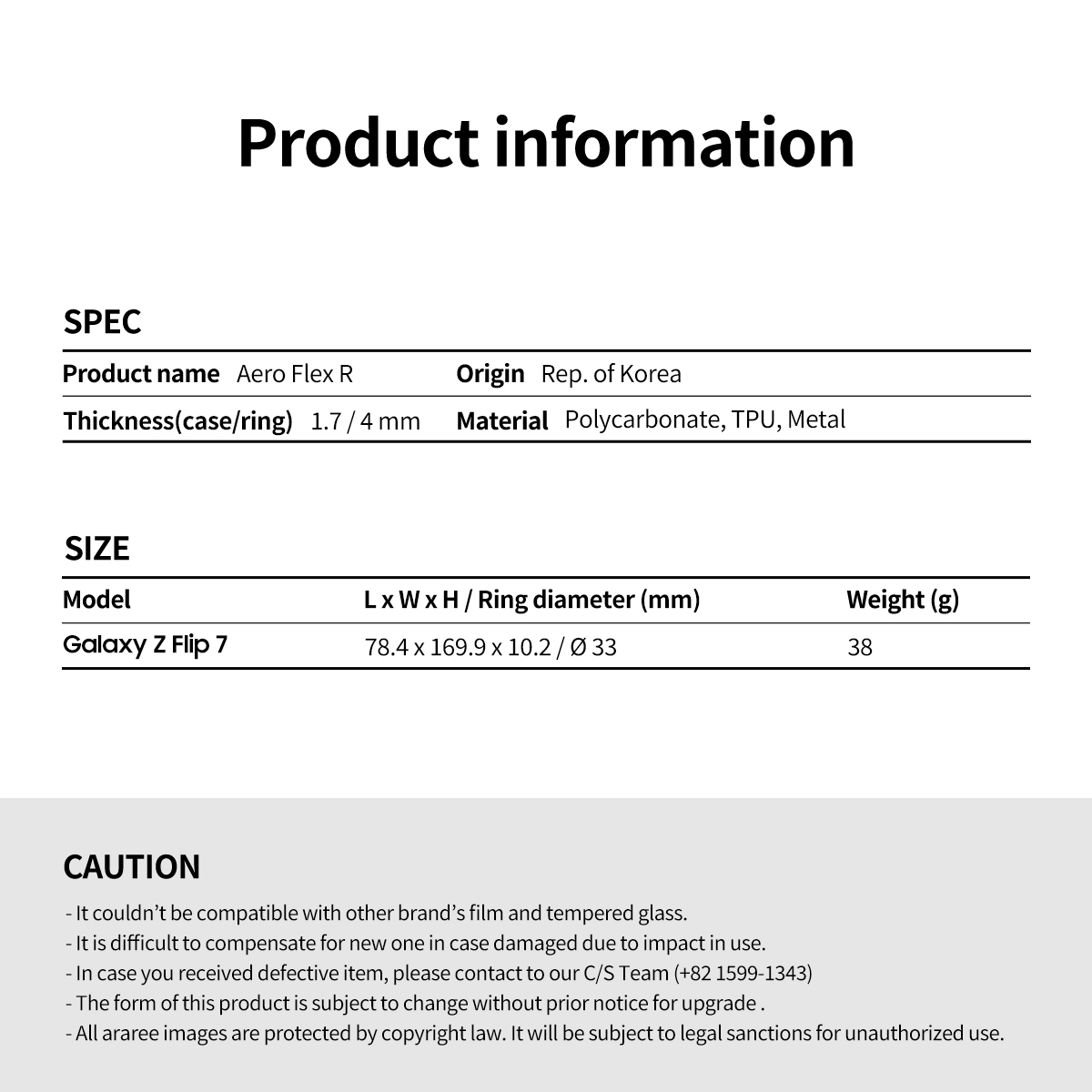 Product information

SPEC

Product name Aero Flex R
Origin Rep. of Korea
Thickness(case/ring) 1.7 / 4 mm
Material Polycarbonate, TPU, Metal

SIZE

| Model | L x W x H / Ring diameter (mm) | Weight (g) |
|---|---|---|
| Galaxy Z Flip 7 | 78.4 x 169.9 x 10.2 / Ø 33 | 38 |

CAUTION

- It couldn't be compatible with other brand's film and tempered glass.
- It is difficult to compensate for new one in case damaged due to impact in use.
- In case you received defective item, please contact to our C/S Team (+82 1599-1343)
- The form of this product is subject to change without prior notice for upgrade .
- All araree images are protected by copyright law. It will be subject to legal sanctions for unauthorized use.